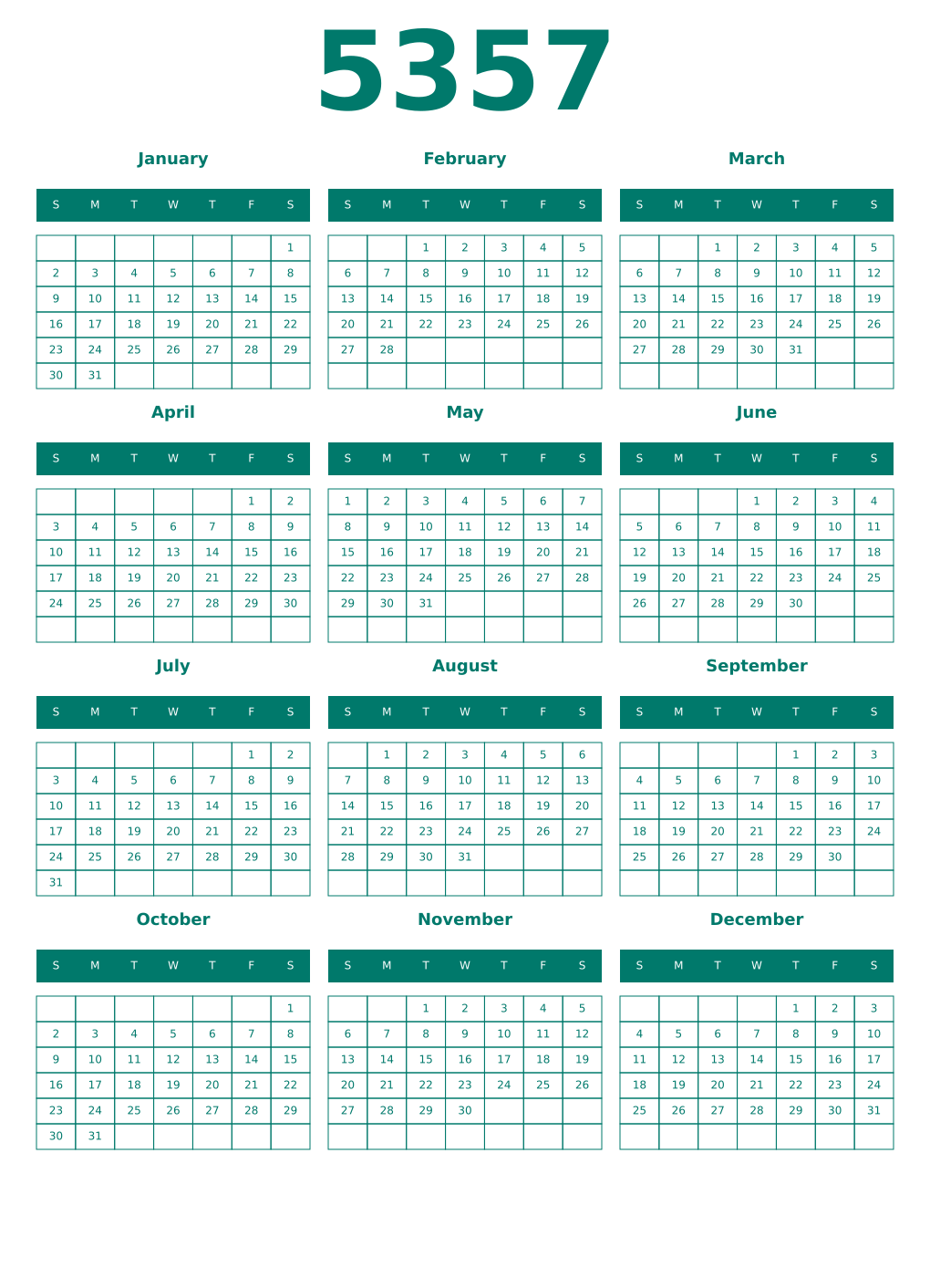 5357

January

| S | M | T | W | T | F | S |
|---|---|---|---|---|---|---|
| | | | | | | 1 |
| 2 | 3 | 4 | 5 | 6 | 7 | 8 |
| 9 | 10 | 11 | 12 | 13 | 14 | 15 |
| 16 | 17 | 18 | 19 | 20 | 21 | 22 |
| 23 | 24 | 25 | 26 | 27 | 28 | 29 |
| 30 | 31 | | | | | |

February

| S | M | T | W | T | F | S |
|---|---|---|---|---|---|---|
| | | 1 | 2 | 3 | 4 | 5 |
| 6 | 7 | 8 | 9 | 10 | 11 | 12 |
| 13 | 14 | 15 | 16 | 17 | 18 | 19 |
| 20 | 21 | 22 | 23 | 24 | 25 | 26 |
| 27 | 28 | | | | | |
| | | | | | | |

March

| S | M | T | W | T | F | S |
|---|---|---|---|---|---|---|
| | | 1 | 2 | 3 | 4 | 5 |
| 6 | 7 | 8 | 9 | 10 | 11 | 12 |
| 13 | 14 | 15 | 16 | 17 | 18 | 19 |
| 20 | 21 | 22 | 23 | 24 | 25 | 26 |
| 27 | 28 | 29 | 30 | 31 | | |
| | | | | | | |

April

| S | M | T | W | T | F | S |
|---|---|---|---|---|---|---|
| | | | | | 1 | 2 |
| 3 | 4 | 5 | 6 | 7 | 8 | 9 |
| 10 | 11 | 12 | 13 | 14 | 15 | 16 |
| 17 | 18 | 19 | 20 | 21 | 22 | 23 |
| 24 | 25 | 26 | 27 | 28 | 29 | 30 |
| | | | | | | |

May

| S | M | T | W | T | F | S |
|---|---|---|---|---|---|---|
| 1 | 2 | 3 | 4 | 5 | 6 | 7 |
| 8 | 9 | 10 | 11 | 12 | 13 | 14 |
| 15 | 16 | 17 | 18 | 19 | 20 | 21 |
| 22 | 23 | 24 | 25 | 26 | 27 | 28 |
| 29 | 30 | 31 | | | | |
| | | | | | | |

June

| S | M | T | W | T | F | S |
|---|---|---|---|---|---|---|
| | | | 1 | 2 | 3 | 4 |
| 5 | 6 | 7 | 8 | 9 | 10 | 11 |
| 12 | 13 | 14 | 15 | 16 | 17 | 18 |
| 19 | 20 | 21 | 22 | 23 | 24 | 25 |
| 26 | 27 | 28 | 29 | 30 | | |
| | | | | | | |

July

| S | M | T | W | T | F | S |
|---|---|---|---|---|---|---|
| | | | | | 1 | 2 |
| 3 | 4 | 5 | 6 | 7 | 8 | 9 |
| 10 | 11 | 12 | 13 | 14 | 15 | 16 |
| 17 | 18 | 19 | 20 | 21 | 22 | 23 |
| 24 | 25 | 26 | 27 | 28 | 29 | 30 |
| 31 | | | | | | |

August

| S | M | T | W | T | F | S |
|---|---|---|---|---|---|---|
| | 1 | 2 | 3 | 4 | 5 | 6 |
| 7 | 8 | 9 | 10 | 11 | 12 | 13 |
| 14 | 15 | 16 | 17 | 18 | 19 | 20 |
| 21 | 22 | 23 | 24 | 25 | 26 | 27 |
| 28 | 29 | 30 | 31 | | | |
| | | | | | | |

September

| S | M | T | W | T | F | S |
|---|---|---|---|---|---|---|
| | | | | 1 | 2 | 3 |
| 4 | 5 | 6 | 7 | 8 | 9 | 10 |
| 11 | 12 | 13 | 14 | 15 | 16 | 17 |
| 18 | 19 | 20 | 21 | 22 | 23 | 24 |
| 25 | 26 | 27 | 28 | 29 | 30 | |
| | | | | | | |

October

| S | M | T | W | T | F | S |
|---|---|---|---|---|---|---|
| | | | | | | 1 |
| 2 | 3 | 4 | 5 | 6 | 7 | 8 |
| 9 | 10 | 11 | 12 | 13 | 14 | 15 |
| 16 | 17 | 18 | 19 | 20 | 21 | 22 |
| 23 | 24 | 25 | 26 | 27 | 28 | 29 |
| 30 | 31 | | | | | |

November

| S | M | T | W | T | F | S |
|---|---|---|---|---|---|---|
| | | 1 | 2 | 3 | 4 | 5 |
| 6 | 7 | 8 | 9 | 10 | 11 | 12 |
| 13 | 14 | 15 | 16 | 17 | 18 | 19 |
| 20 | 21 | 22 | 23 | 24 | 25 | 26 |
| 27 | 28 | 29 | 30 | | | |
| | | | | | | |

December

| S | M | T | W | T | F | S |
|---|---|---|---|---|---|---|
| | | | | 1 | 2 | 3 |
| 4 | 5 | 6 | 7 | 8 | 9 | 10 |
| 11 | 12 | 13 | 14 | 15 | 16 | 17 |
| 18 | 19 | 20 | 21 | 22 | 23 | 24 |
| 25 | 26 | 27 | 28 | 29 | 30 | 31 |
| | | | | | | |